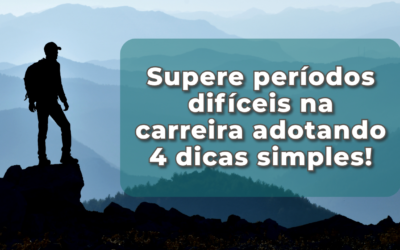 Supere períodos difíceis na carreira adotando 4 dicas simples!